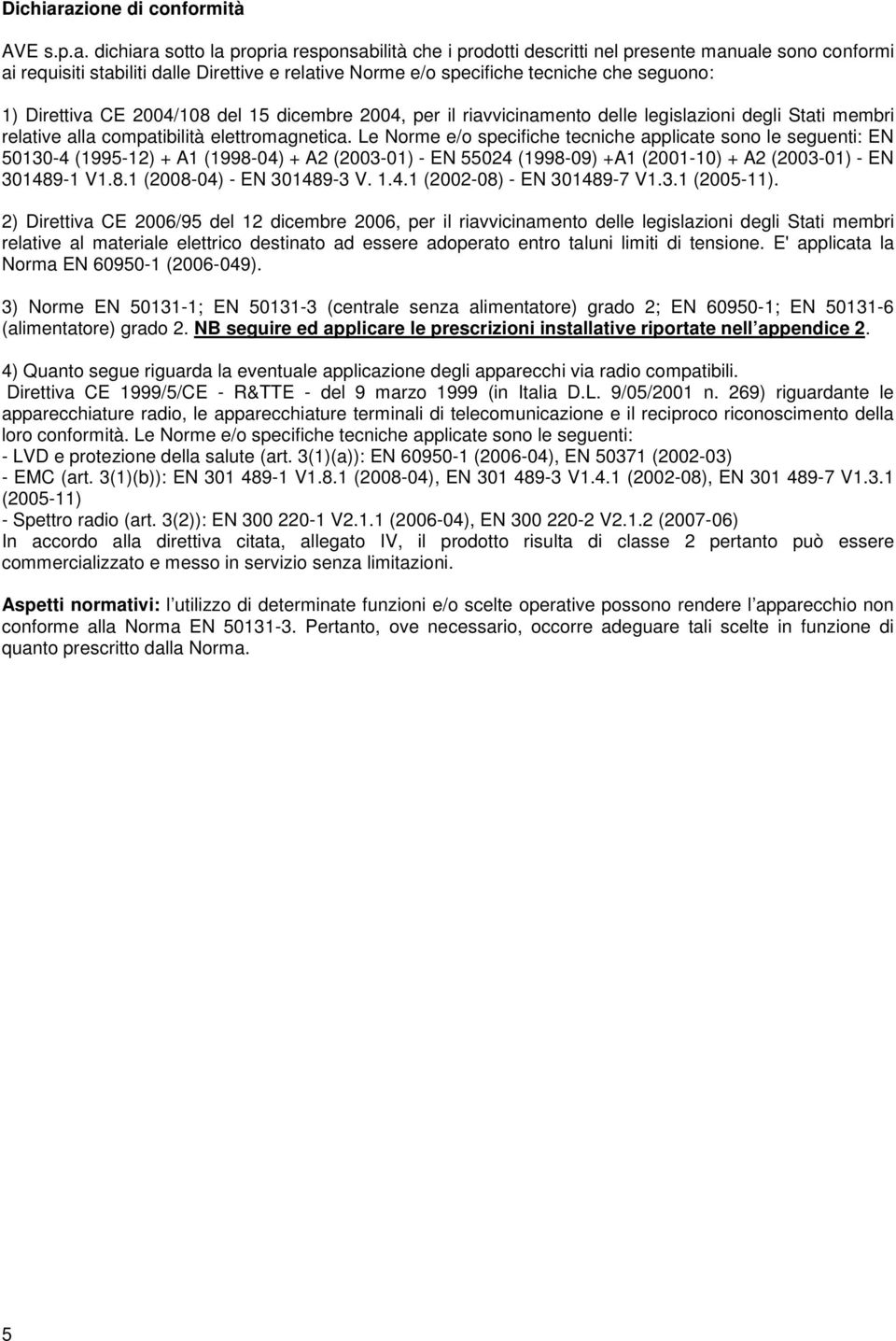 Dichiarazione di conformità

AVE s.p.a. dichiara sotto la propria responsabilità che i prodotti descritti nel presente manuale sono conformi ai requisiti stabiliti dalle Direttive e relative Norme e/o specifiche tecniche che seguono:

1) Direttiva CE 2004/108 del 15 dicembre 2004, per il riavvicinamento delle legislazioni degli Stati membri relative alla compatibilità elettromagnetica. Le Norme e/o specifiche tecniche applicate sono le seguenti: EN 50130-4 (1995-12) + A1 (1998-04) + A2 (2003-01) - EN 55024 (1998-09) +A1 (2001-10) + A2 (2003-01) - EN 301489-1 V1.8.1 (2008-04) - EN 301489-3 V. 1.4.1 (2002-08) - EN 301489-7 V1.3.1 (2005-11).

2) Direttiva CE 2006/95 del 12 dicembre 2006, per il riavvicinamento delle legislazioni degli Stati membri relative al materiale elettrico destinato ad essere adoperato entro taluni limiti di tensione. E' applicata la Norma EN 60950-1 (2006-049).

3) Norme EN 50131-1; EN 50131-3 (centrale senza alimentatore) grado 2; EN 60950-1; EN 50131-6 (alimentatore) grado 2. NB seguire ed applicare le prescrizioni installative riportate nell appendice 2.

4) Quanto segue riguarda la eventuale applicazione degli apparecchi via radio compatibili.
Direttiva CE 1999/5/CE - R&TTE - del 9 marzo 1999 (in Italia D.L. 9/05/2001 n. 269) riguardante le apparecchiature radio, le apparecchiature terminali di telecomunicazione e il reciproco riconoscimento della loro conformità. Le Norme e/o specifiche tecniche applicate sono le seguenti:
- LVD e protezione della salute (art. 3(1)(a)): EN 60950-1 (2006-04), EN 50371 (2002-03)
- EMC (art. 3(1)(b)): EN 301 489-1 V1.8.1 (2008-04), EN 301 489-3 V1.4.1 (2002-08), EN 301 489-7 V1.3.1 (2005-11)
- Spettro radio (art. 3(2)): EN 300 220-1 V2.1.1 (2006-04), EN 300 220-2 V2.1.2 (2007-06)
In accordo alla direttiva citata, allegato IV, il prodotto risulta di classe 2 pertanto può essere commercializzato e messo in servizio senza limitazioni.

Aspetti normativi: l utilizzo di determinate funzioni e/o scelte operative possono rendere l apparecchio non conforme alla Norma EN 50131-3. Pertanto, ove necessario, occorre adeguare tali scelte in funzione di quanto prescritto dalla Norma.

5